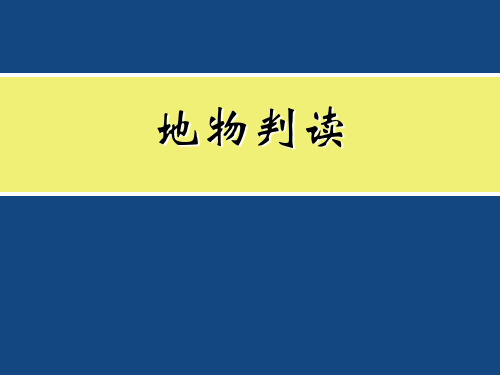 地物判读